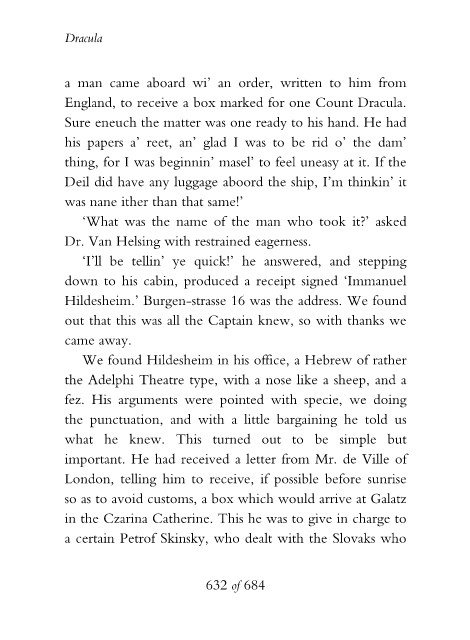 Dracula

a man came aboard wi' an order, written to him from England, to receive a box marked for one Count Dracula. Sure eneuch the matter was one ready to his hand. He had his papers a' reet, an' glad I was to be rid o' the dam' thing, for I was beginnin' masel' to feel uneasy at it. If the Deil did have any luggage aboord the ship, I'm thinkin' it was nane ither than that same!'

'What was the name of the man who took it?' asked Dr. Van Helsing with restrained eagerness.

'I'll be tellin' ye quick!' he answered, and stepping down to his cabin, produced a receipt signed 'Immanuel Hildesheim.' Burgen-strasse 16 was the address. We found out that this was all the Captain knew, so with thanks we came away.

We found Hildesheim in his office, a Hebrew of rather the Adelphi Theatre type, with a nose like a sheep, and a fez. His arguments were pointed with specie, we doing the punctuation, and with a little bargaining he told us what he knew. This turned out to be simple but important. He had received a letter from Mr. de Ville of London, telling him to receive, if possible before sunrise so as to avoid customs, a box which would arrive at Galatz in the Czarina Catherine. This he was to give in charge to a certain Petrof Skinsky, who dealt with the Slovaks who

632 of 684